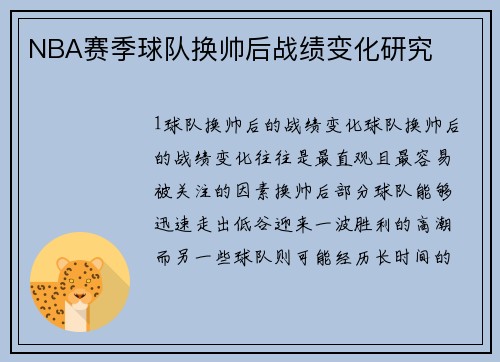 NBA赛季球队换帅后战绩变化研究

1球队换帅后的战绩变化球队换帅后的战绩变化往往是最直观且最容易被关注的因素换帅后部分球队能够迅速走出低谷迎来一波胜利的高潮而另一些球队则可能经历长时间的